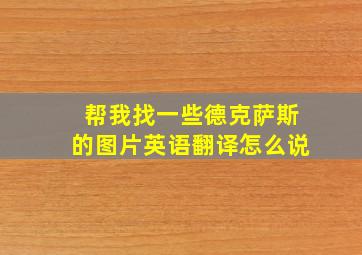 帮我找一些德克萨斯的图片英语翻译怎么说